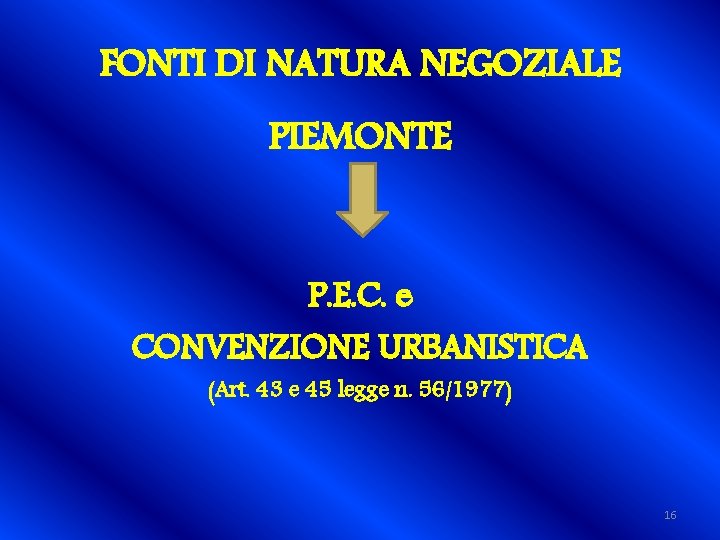 FONTI DI NATURA NEGOZIALE

PIEMONTE

P.E.C. e
CONVENZIONE URBANISTICA
(Art. 43 e 45 legge n. 56/1977)

16